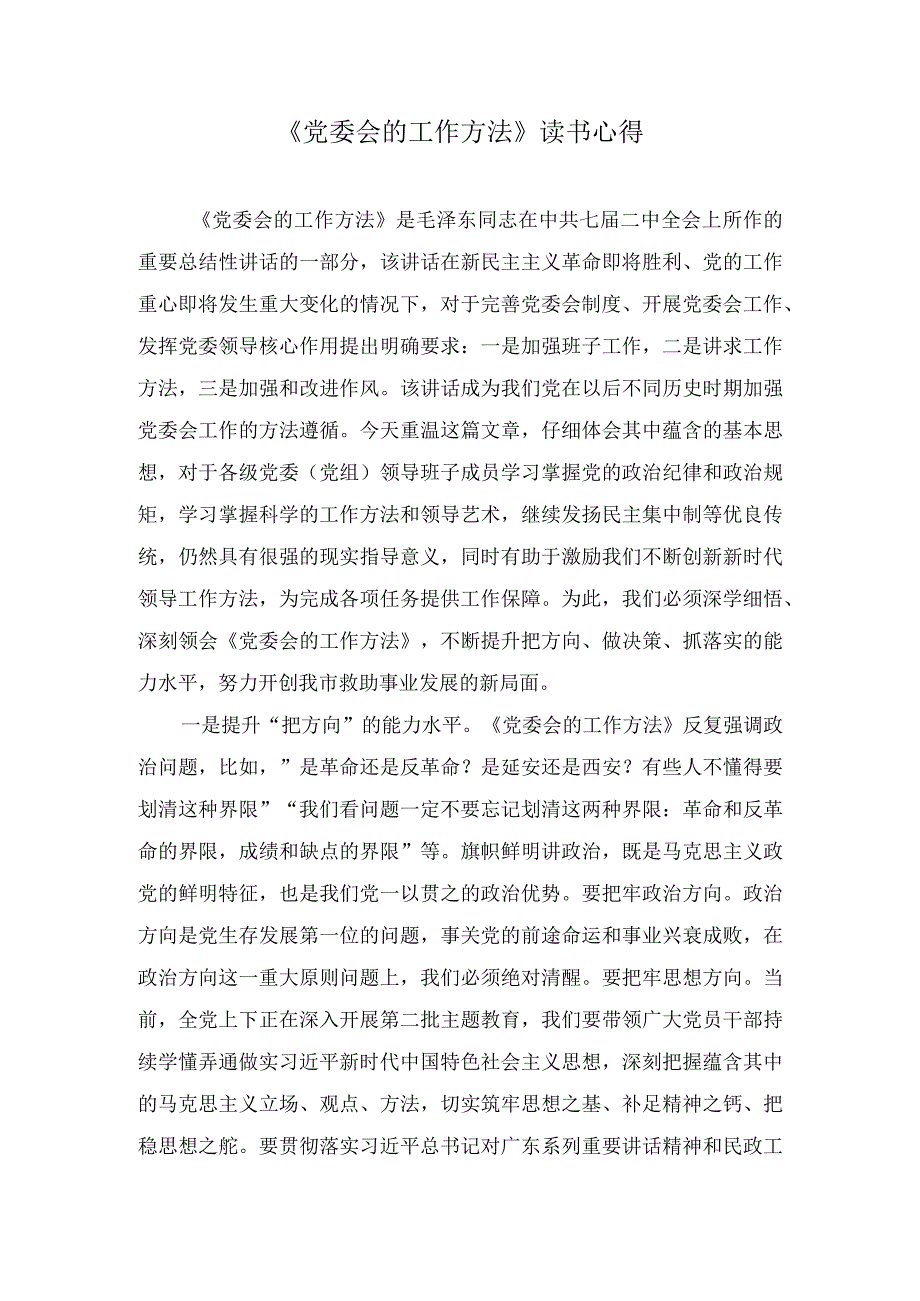 《党委会的工作方法》读书心得

《党委会的工作方法》是毛泽东同志在中共七届二中全会上所作的重要总结性讲话的一部分，该讲话在新民主主义革命即将胜利、党的工作重心即将发生重大变化的情况下，对于完善党委会制度、开展党委会工作、发挥党委领导核心作用提出明确要求：一是加强班子工作，二是讲求工作方法，三是加强和改进作风。该讲话成为我们党在以后不同历史时期加强党委会工作的方法遵循。今天重温这篇文章，仔细体会其中蕴含的基本思想，对于各级党委（党组）领导班子成员学习掌握党的政治纪律和政治规矩，学习掌握科学的工作方法和领导艺术，继续发扬民主集中制等优良传统，仍然具有很强的现实指导意义，同时有助于激励我们不断创新新时代领导工作方法，为完成各项任务提供工作保障。为此，我们必须深学细悟、深刻领会《党委会的工作方法》，不断提升把方向、做决策、抓落实的能力水平，努力开创我市救助事业发展的新局面。

一是提升“把方向”的能力水平。《党委会的工作方法》反复强调政治问题，比如，”是革命还是反革命？是延安还是西安？有些人不懂得要划清这种界限”“我们看问题一定不要忘记划清这两种界限：革命和反革命的界限，成绩和缺点的界限”等。旗帜鲜明讲政治，既是马克思主义政党的鲜明特征，也是我们党一以贯之的政治优势。要把牢政治方向。政治方向是党生存发展第一位的问题，事关党的前途命运和事业兴衰成败，在政治方向这一重大原则问题上，我们必须绝对清醒。要把牢思想方向。当前，全党上下正在深入开展第二批主题教育，我们要带领广大党员干部持续学懂弄通做实习近平新时代中国特色社会主义思想，深刻把握蕴含其中的马克思主义立场、观点、方法，切实筑牢思想之基、补足精神之钙、把稳思想之舵。要贯彻落实习近平总书记对广东系列重要讲话精神和民政工